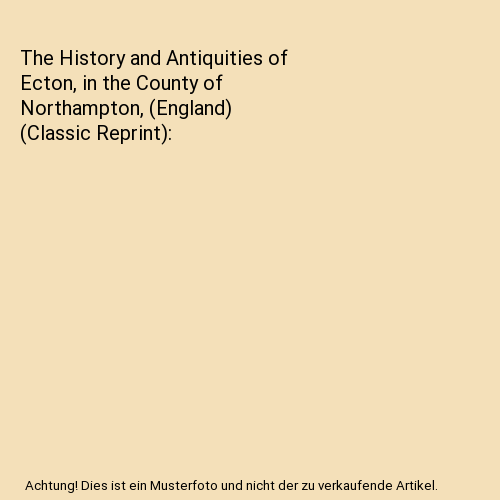 The History and Antiquities of Ecton, in the County of Northampton, (England) (Classic Reprint):

Achtung! Dies ist ein Musterfoto und nicht der zu verkaufende Artikel.